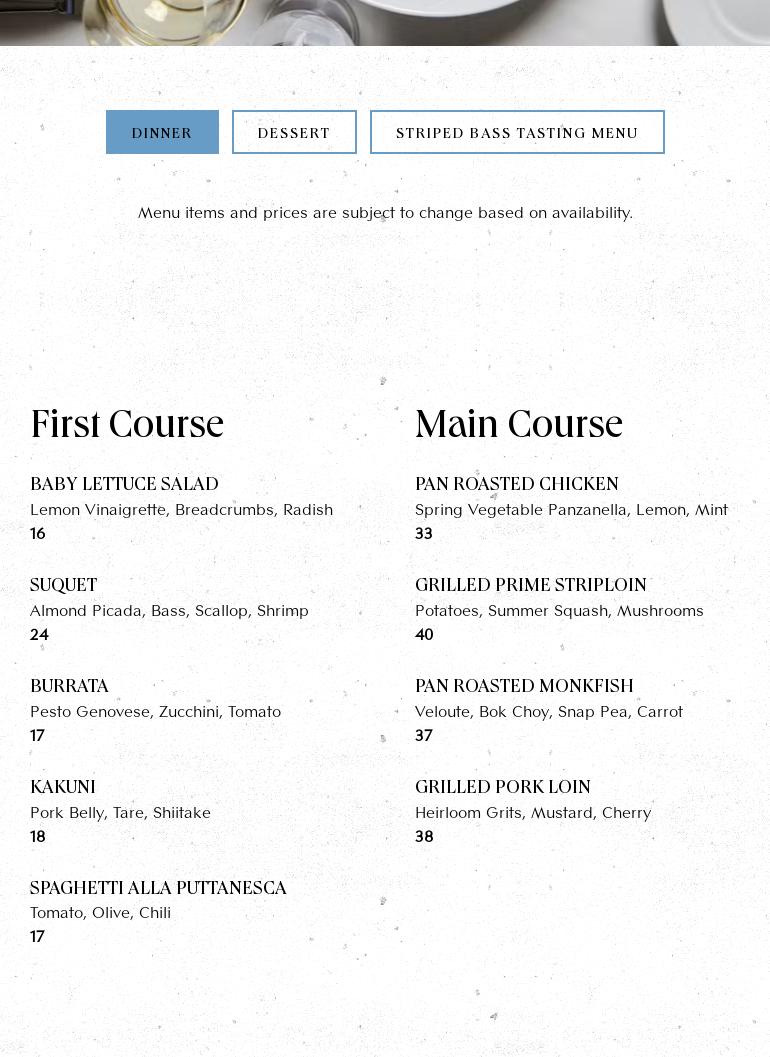 DINNER

DESSERT

STRIPED BASS TASTING MENU

Menu items and prices are subject to change based on availability.

First Course

BABY LETTUCE SALAD
Lemon Vinaigrette, Breadcrumbs, Radish
16

SUQUET
Almond Picada, Bass, Scallop, Shrimp
24

BURRATA
Pesto Genovese, Zucchini, Tomato
17

KAKUNI
Pork Belly, Tare, Shiitake
18

SPAGHETTI ALLA PUTTANESCA
Tomato, Olive, Chili
17

Main Course

PAN ROASTED CHICKEN
Spring Vegetable Panzanella, Lemon, Mint
33

GRILLED PRIME STRIPLOIN
Potatoes, Summer Squash, Mushrooms
40

PAN ROASTED MONKFISH
Veloute, Bok Choy, Snap Pea, Carrot
37

GRILLED PORK LOIN
Heirloom Grits, Mustard, Cherry
38